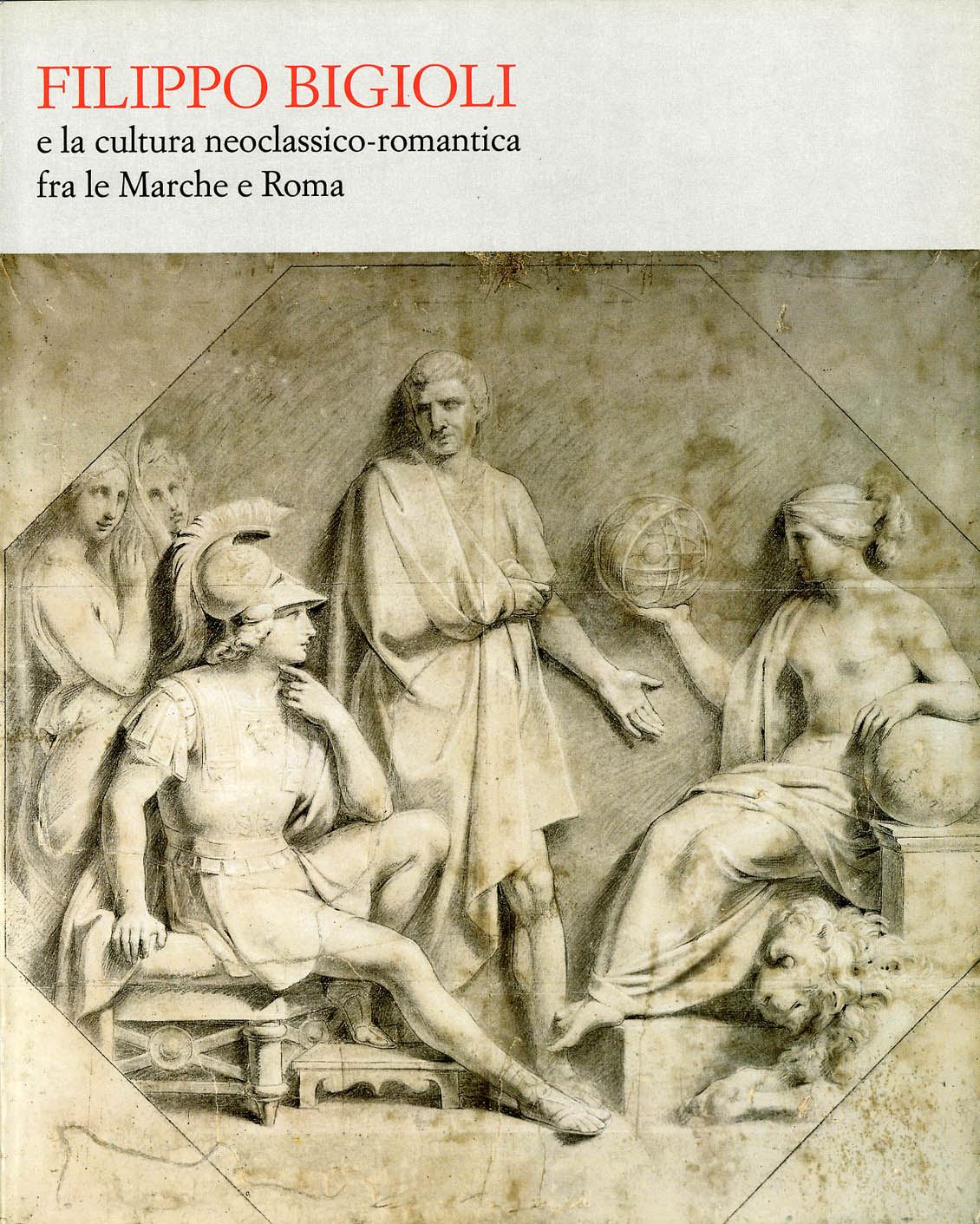 FILIPPO BIGIOLI
e la cultura neoclassico-romantica
fra le Marche e Roma